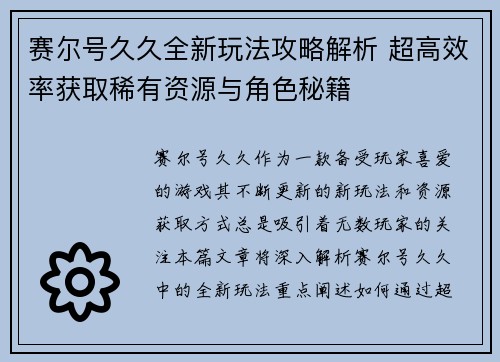 赛尔号久久全新玩法攻略解析 超高效率获取稀有资源与角色秘籍

赛尔号久久作为一款备受玩家喜爱的游戏其不断更新的新玩法和资源获取方式总是吸引着无数玩家的关注本篇文章将深入解析赛尔号久久中的全新玩法重点阐述如何通过超